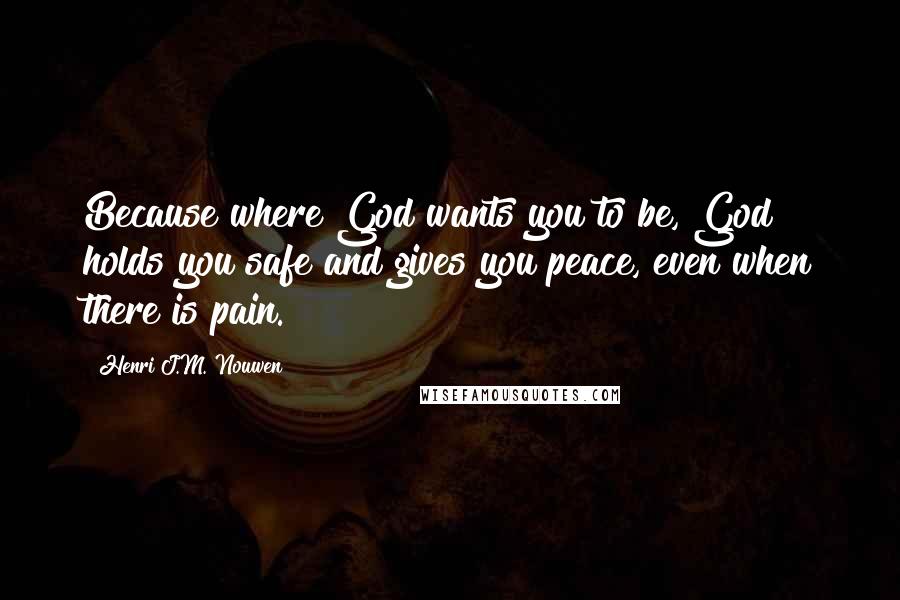 Because where God wants you to be, God holds you safe and gives you peace, even when there is pain.

Henri J.M. Nouwen

WISEFAMOUSQUOTES.COM